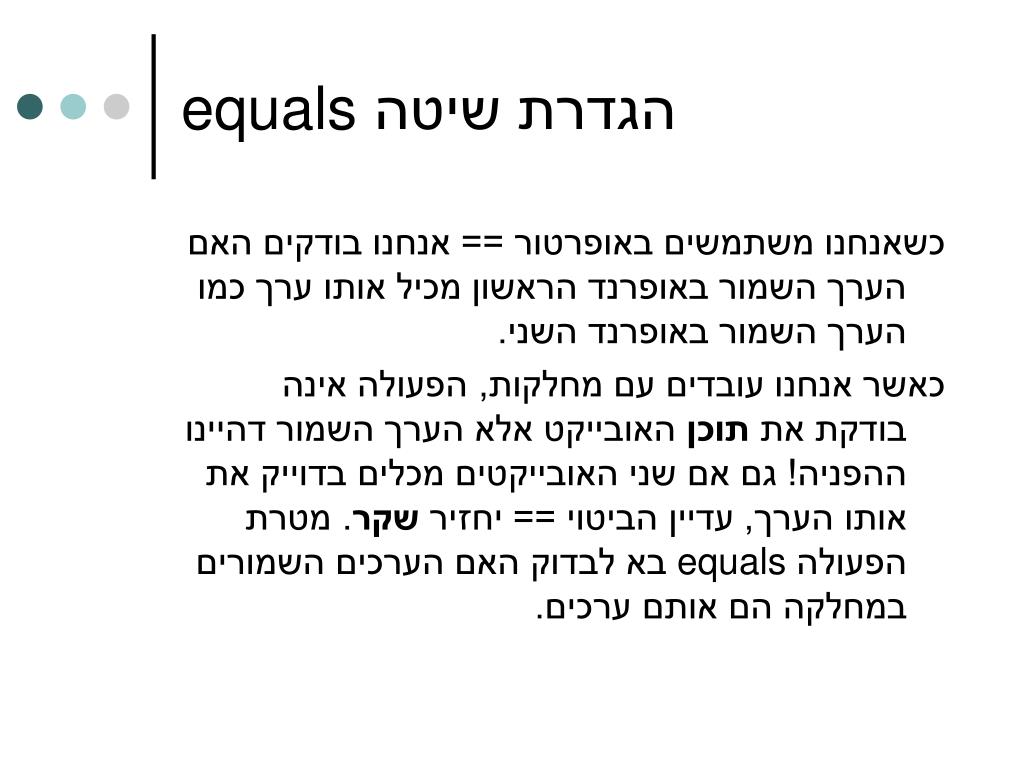 הגדרת שיטה equals

כשאנחנו משתמשים באופרטור == אנחנו בודקים האם הערך השמור באופרנד הראשון מכיל אותו ערך כמו הערך השמור באופרנד השני.

כאשר אנחנו עובדים עם מחלקות, הפעולה אינה בודקת את תוכן האובייקט אלא הערך השמור דהיינו ההפניה! גם אם שני האובייקטים מכלים בדוייק את אותו הערך, עדיין הביטוי == יחזיר שקר. מטרת הפעולה equals בא לבדוק האם הערכים השמורים במחלקה הם אותם ערכים.